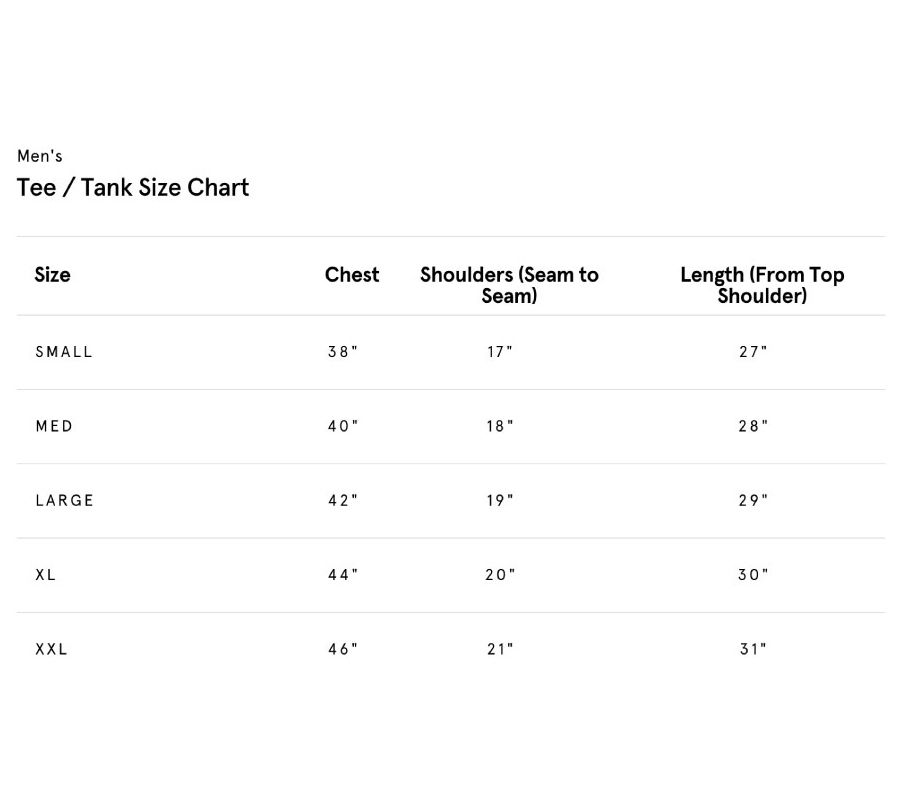 Men's

Tee / Tank Size Chart

| Size | Chest | Shoulders (Seam to Seam) | Length (From Top Shoulder) |
|---|---|---|---|
| SMALL | 38" | 17" | 27" |
| MED | 40" | 18" | 28" |
| LARGE | 42" | 19" | 29" |
| XL | 44" | 20" | 30" |
| XXL | 46" | 21" | 31" |